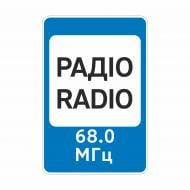 РАДІО
RADIO
68.0
МГц